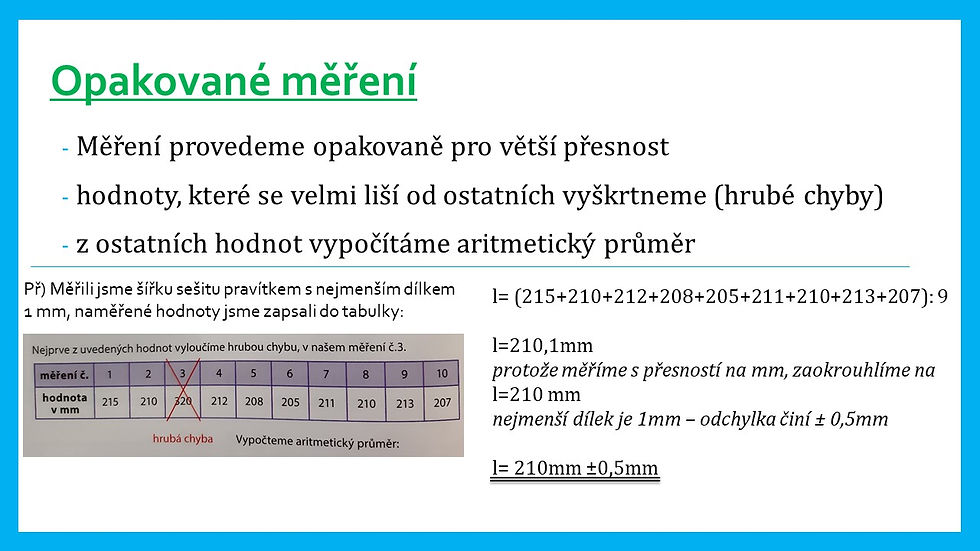 Opakované měření

- Měření provedeme opakovaně pro větší přesnost
- hodnoty, které se velmi liší od ostatních vyškrtneme (hrubé chyby)
- z ostatních hodnot vypočítáme aritmetický průměr

Př) Měřili jsme šířku sešitu pravítkem s nejmenším dílkem 1 mm, naměřené hodnoty jsme zapsali do tabulky:

Nejprve z uvedených hodnot vyloučíme hrubou chybu, v našem měření č.3.

| měření č. | 1 | 2 | 3 | 4 | 5 | 6 | 7 | 8 | 9 | 10 |
|---|---|---|---|---|---|---|---|---|---|---|
| hodnota v mm | 215 | 210 | 320 | 212 | 208 | 205 | 211 | 210 | 213 | 207 |

hrubá chyba Vypočteme aritmetický průměr:

l= (215+210+212+208+205+211+210+213+207): 9

l=210,1mm
protože měříme s přesností na mm, zaokrouhlíme na l=210 mm
nejmenší dílek je 1mm – odchylka činí ± 0,5mm

l= 210mm ±0,5mm